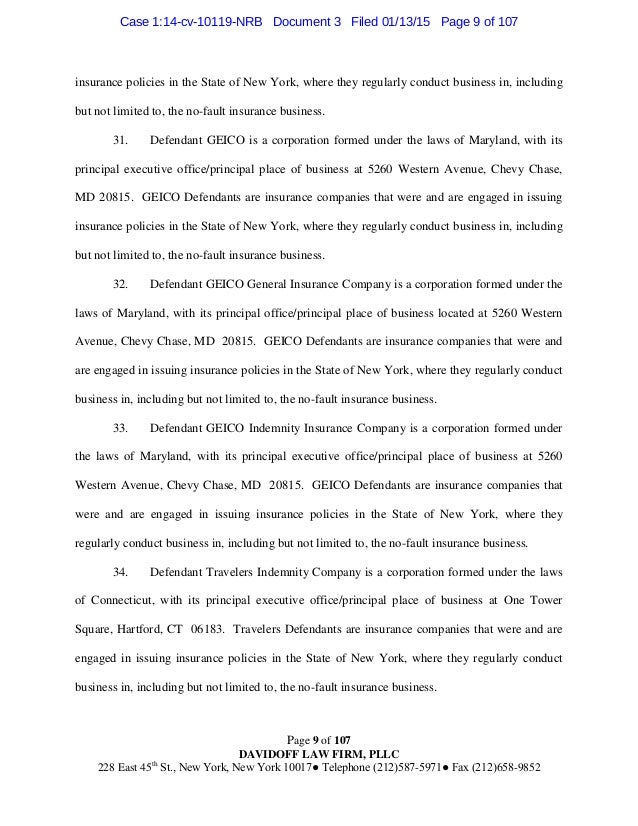 Case 1:14-cv-10119-NRB Document 3 Filed 01/13/15 Page 9 of 107

insurance policies in the State of New York, where they regularly conduct business in, including but not limited to, the no-fault insurance business.

31. Defendant GEICO is a corporation formed under the laws of Maryland, with its principal executive office/principal place of business at 5260 Western Avenue, Chevy Chase, MD 20815. GEICO Defendants are insurance companies that were and are engaged in issuing insurance policies in the State of New York, where they regularly conduct business in, including but not limited to, the no-fault insurance business.

32. Defendant GEICO General Insurance Company is a corporation formed under the laws of Maryland, with its principal office/principal place of business located at 5260 Western Avenue, Chevy Chase, MD 20815. GEICO Defendants are insurance companies that were and are engaged in issuing insurance policies in the State of New York, where they regularly conduct business in, including but not limited to, the no-fault insurance business.

33. Defendant GEICO Indemnity Insurance Company is a corporation formed under the laws of Maryland, with its principal executive office/principal place of business at 5260 Western Avenue, Chevy Chase, MD 20815. GEICO Defendants are insurance companies that were and are engaged in issuing insurance policies in the State of New York, where they regularly conduct business in, including but not limited to, the no-fault insurance business.

34. Defendant Travelers Indemnity Company is a corporation formed under the laws of Connecticut, with its principal executive office/principal place of business at One Tower Square, Hartford, CT 06183. Travelers Defendants are insurance companies that were and are engaged in issuing insurance policies in the State of New York, where they regularly conduct business in, including but not limited to, the no-fault insurance business.

Page 9 of 107
DAVIDOFF LAW FIRM, PLLC
228 East 45$^{th}$ St., New York, New York 10017● Telephone (212)587-5971● Fax (212)658-9852